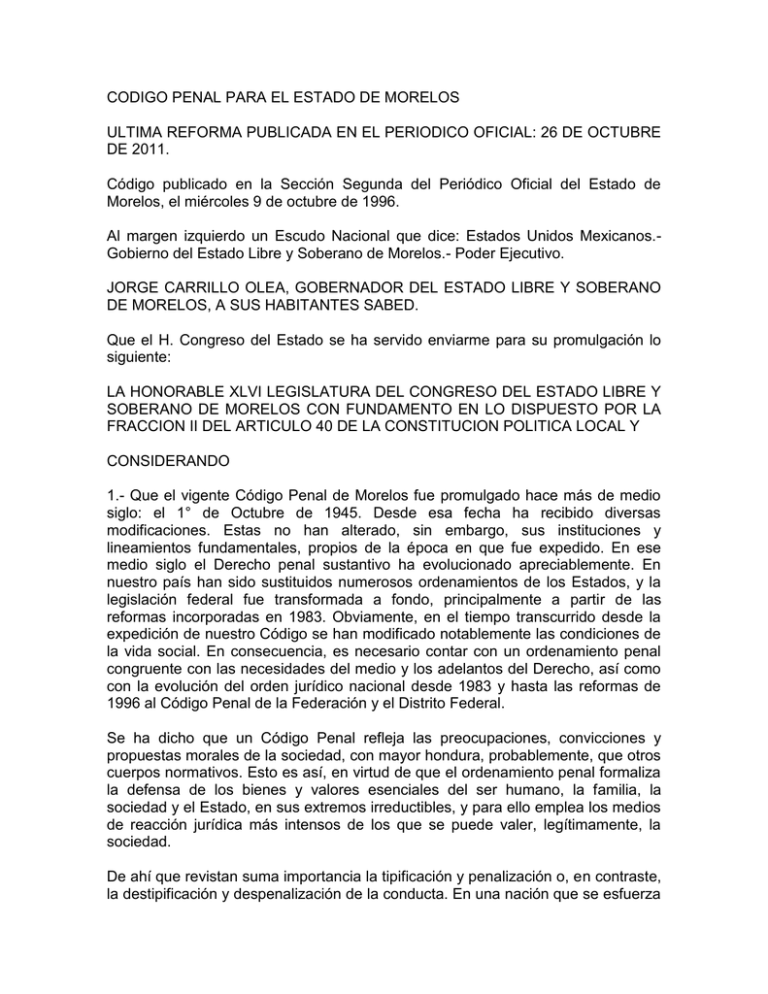 CODIGO PENAL PARA EL ESTADO DE MORELOS

ULTIMA REFORMA PUBLICADA EN EL PERIODICO OFICIAL: 26 DE OCTUBRE DE 2011.

Código publicado en la Sección Segunda del Periódico Oficial del Estado de Morelos, el miércoles 9 de octubre de 1996.

Al margen izquierdo un Escudo Nacional que dice: Estados Unidos Mexicanos.- Gobierno del Estado Libre y Soberano de Morelos.- Poder Ejecutivo.

JORGE CARRILLO OLEA, GOBERNADOR DEL ESTADO LIBRE Y SOBERANO DE MORELOS, A SUS HABITANTES SABED.

Que el H. Congreso del Estado se ha servido enviarme para su promulgación lo siguiente:

LA HONORABLE XLVI LEGISLATURA DEL CONGRESO DEL ESTADO LIBRE Y SOBERANO DE MORELOS CON FUNDAMENTO EN LO DISPUESTO POR LA FRACCION II DEL ARTICULO 40 DE LA CONSTITUCION POLITICA LOCAL Y

CONSIDERANDO

1.- Que el vigente Código Penal de Morelos fue promulgado hace más de medio siglo: el 1° de Octubre de 1945. Desde esa fecha ha recibido diversas modificaciones. Estas no han alterado, sin embargo, sus instituciones y lineamientos fundamentales, propios de la época en que fue expedido. En ese medio siglo el Derecho penal sustantivo ha evolucionado apreciablemente. En nuestro país han sido sustituidos numerosos ordenamientos de los Estados, y la legislación federal fue transformada a fondo, principalmente a partir de las reformas incorporadas en 1983. Obviamente, en el tiempo transcurrido desde la expedición de nuestro Código se han modificado notablemente las condiciones de la vida social. En consecuencia, es necesario contar con un ordenamiento penal congruente con las necesidades del medio y los adelantos del Derecho, así como con la evolución del orden jurídico nacional desde 1983 y hasta las reformas de 1996 al Código Penal de la Federación y el Distrito Federal.

Se ha dicho que un Código Penal refleja las preocupaciones, convicciones y propuestas morales de la sociedad, con mayor hondura, probablemente, que otros cuerpos normativos. Esto es así, en virtud de que el ordenamiento penal formaliza la defensa de los bienes y valores esenciales del ser humano, la familia, la sociedad y el Estado, en sus extremos irreductibles, y para ello emplea los medios de reacción jurídica más intensos de los que se puede valer, legítimamente, la sociedad.

De ahí que revistan suma importancia la tipificación y penalización o, en contraste, la destipificación y despenalización de la conducta. En una nación que se esfuerza